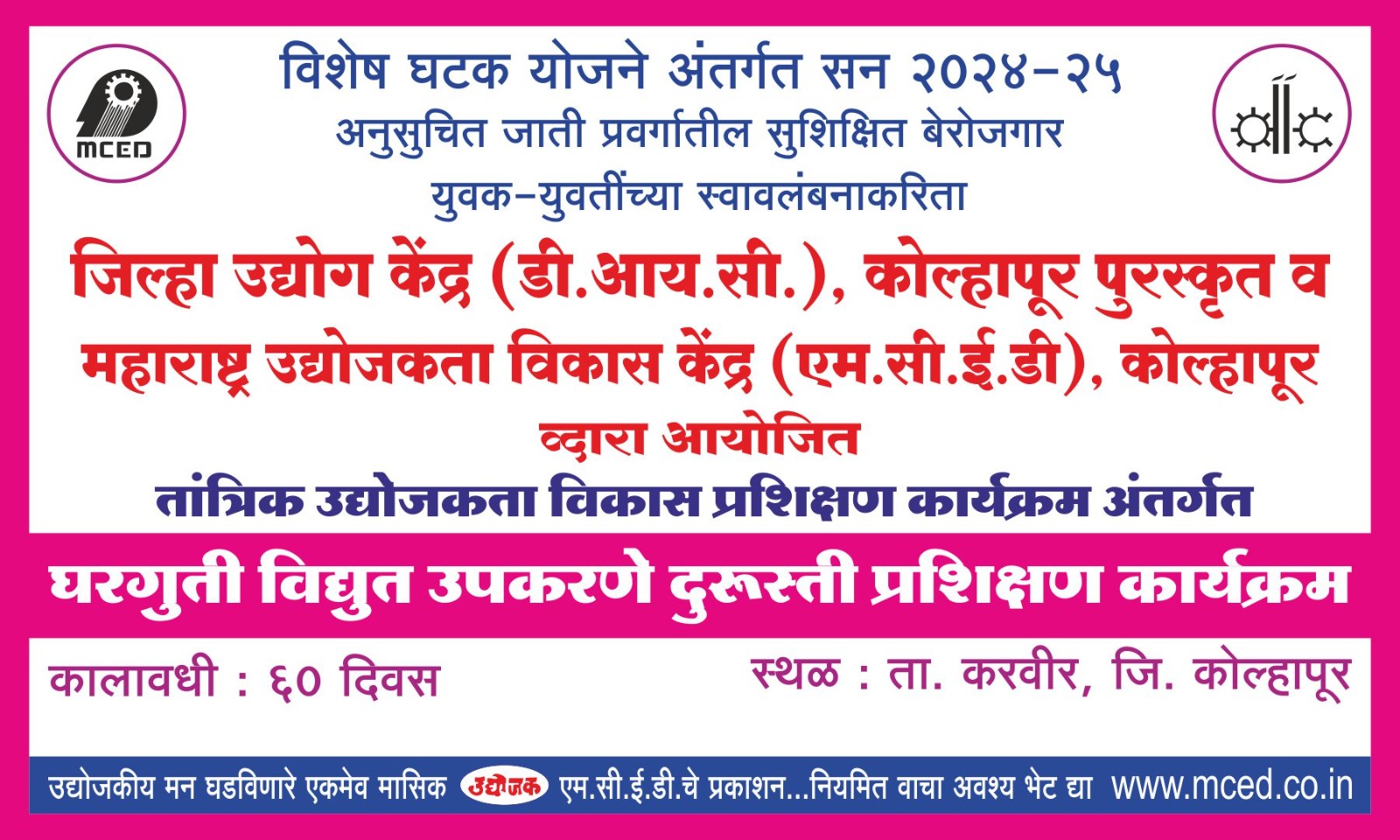 MCED

विशेष घटक योजने अंतर्गत सन २०२४-२५
अनुसुचित जाती प्रवर्गातील सुशिक्षित बेरोजगार
युवक-युवतींच्या स्वावलंबनाकरिता

जिल्हा उद्योग केंद्र (डी.आय.सी.), कोल्हापूर पुरस्कृत व
महाराष्ट्र उद्योजकता विकास केंद्र (एम.सी.ई.डी), कोल्हापूर
व्दारा आयोजित

तांत्रिक उद्योजकता विकास प्रशिक्षण कार्यक्रम अंतर्गत

घरगुती विद्युत उपकरणे दुरूस्ती प्रशिक्षण कार्यक्रम

कालावधी : ६० दिवस

स्थळ : ता. करवीर, जि. कोल्हापूर

उद्योजकीय मन घडविणारे एकमेव मासिक उद्योजक एम.सी.ई.डी.चे प्रकाशन...नियमित वाचा अवश्य भेट द्या www.mced.co.in